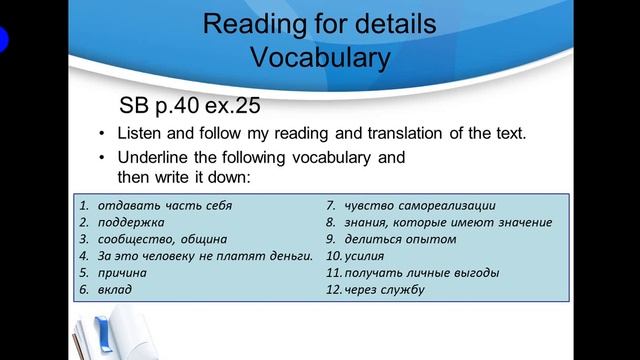 Reading for details
Vocabulary

SB p.40 ex.25

• Listen and follow my reading and translation of the text.
• Underline the following vocabulary and then write it down:

1. отдавать часть себя
2. поддержка
3. сообщество, община
4. За это человеку не платят деньги.
5. причина
6. вклад

7. чувство самореализации
8. знания, которые имеют значение
9. делиться опытом
10. усилия
11. получать личные выгоды
12. через службу